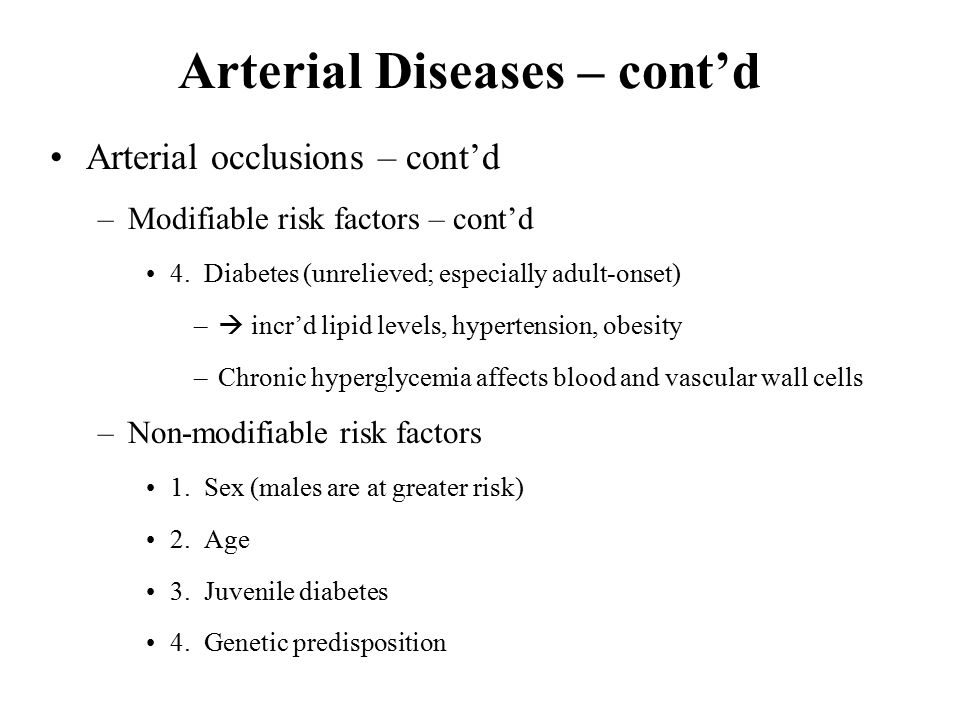 Arterial Diseases – cont’d

• Arterial occlusions – cont’d

– Modifiable risk factors – cont’d

• 4. Diabetes (unrelieved; especially adult-onset)

– → incr’d lipid levels, hypertension, obesity

– Chronic hyperglycemia affects blood and vascular wall cells

– Non-modifiable risk factors

• 1. Sex (males are at greater risk)

• 2. Age

• 3. Juvenile diabetes

• 4. Genetic predisposition